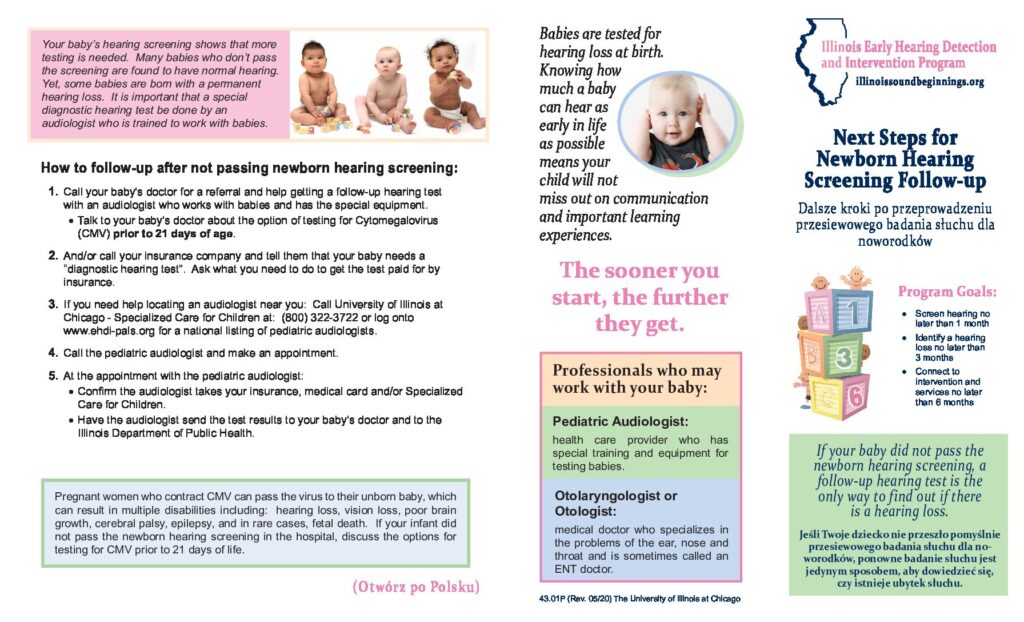 Your baby's hearing screening shows that more testing is needed. Many babies who don't pass the screening are found to have normal hearing. Yet, some babies are born with a permanent hearing loss. It is important that a special diagnostic hearing test be done by an audiologist who is trained to work with babies.

How to follow-up after not passing newborn hearing screening:

1. Call your baby's doctor for a referral and help getting a follow-up hearing test with an audiologist who works with babies and has the special equipment.
• Talk to your baby's doctor about the option of testing for Cytomegalovirus (CMV) prior to 21 days of age.

2. And/or call your insurance company and tell them that your baby needs a "diagnostic hearing test". Ask what you need to do to get the test paid for by insurance.

3. If you need help locating an audiologist near you: Call University of Illinois at Chicago - Specialized Care for Children at: (800) 322-3722 or log onto www.ehdi-pals.org for a national listing of pediatric audiologists.

4. Call the pediatric audiologist and make an appointment.

5. At the appointment with the pediatric audiologist:
• Confirm the audiologist takes your insurance, medical card and/or Specialized Care for Children.
• Have the audiologist send the test results to your baby's doctor and to the Illinois Department of Public Health.

Pregnant women who contract CMV can pass the virus to their unborn baby, which can result in multiple disabilities including: hearing loss, vision loss, poor brain growth, cerebral palsy, epilepsy, and in rare cases, fetal death. If your infant did not pass the newborn hearing screening in the hospital, discuss the options for testing for CMV prior to 21 days of life.

(Otwórz po Polsku)

Babies are tested for hearing loss at birth. Knowing how much a baby can hear as early in life as possible means your child will not miss out on communication and important learning experiences.

The sooner you start, the further they get.

Professionals who may work with your baby:

Pediatric Audiologist:
health care provider who has special training and equipment for testing babies.

Otolaryngologist or Otologist:
medical doctor who specializes in the problems of the ear, nose and throat and is sometimes called an ENT doctor.

43.01P (Rev. 05/20) The University of Illinois at Chicago

Illinois Early Hearing Detection and Intervention Program
illinoissoundbeginnings.org

Next Steps for Newborn Hearing Screening Follow-up

Dalsze kroki po przeprowadzeniu przesiewowego badania słuchu dla noworodków

A 1 B 3 6

Program Goals:
• Screen hearing no later than 1 month
• Identify a hearing loss no later than 3 months
• Connect to intervention and services no later than 6 months

If your baby did not pass the newborn hearing screening, a follow-up hearing test is the only way to find out if there is a hearing loss.

Jeśli Twoje dziecko nie przeszło pomyślnie przesiewowego badania słuchu dla noworodków, ponowne badanie słuchu jest jedynym sposobem, aby dowiedzieć się, czy istnieje ubytek słuchu.